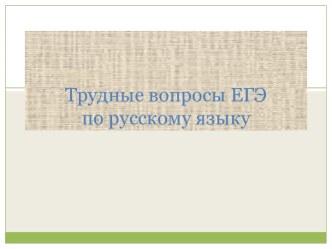 Трудные вопросы ЕГЭ
по русскому языку